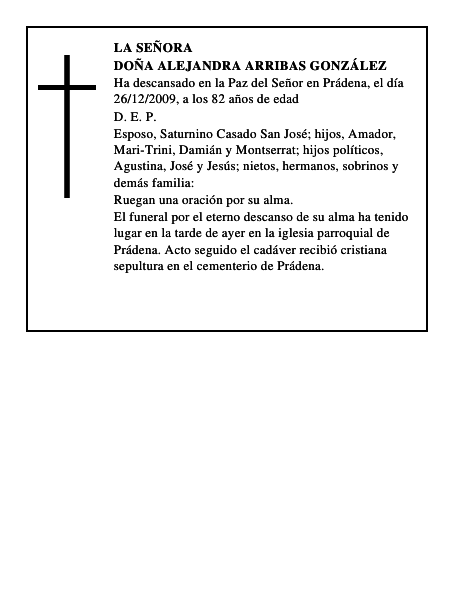 LA SEÑORA
DOÑA ALEJANDRA ARRIBAS GONZÁLEZ

Ha descansado en la Paz del Señor en Prádena, el día 26/12/2009, a los 82 años de edad

D. E. P.

Esposo, Saturnino Casado San José; hijos, Amador, Mari-Trini, Damián y Montserrat; hijos políticos, Agustina, José y Jesús; nietos, hermanos, sobrinos y demás familia:

Ruegan una oración por su alma.

El funeral por el eterno descanso de su alma ha tenido lugar en la tarde de ayer en la iglesia parroquial de Prádena. Acto seguido el cadáver recibió cristiana sepultura en el cementerio de Prádena.